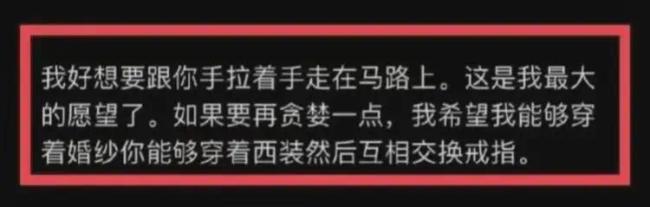 我好想要跟你手拉着手走在马路上。这是我最大的愿望了。如果要再贪婪一点，我希望我能够穿着婚纱你能够穿着西装然后互相交换戒指。